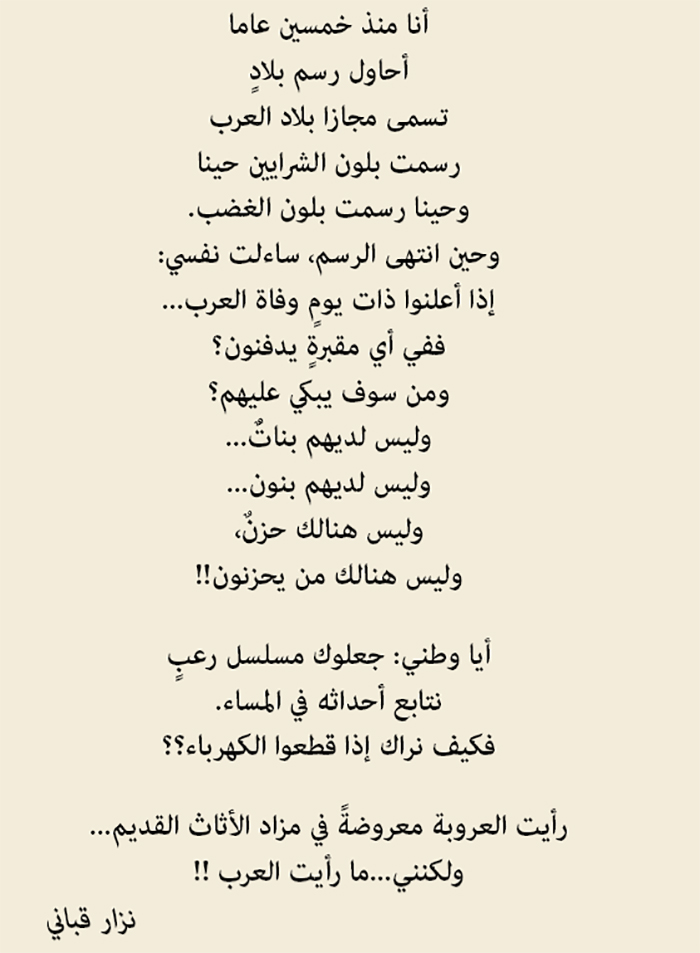 أنا منذ خمسين عاما
أحاول رسم بلادٍ
تسمى مجازا بلاد العرب
رسمت بلون الشرايين حينا
وحينا رسمت بلون الغضب.
وحين انتهى الرسم، ساءلت نفسي:
إذا أعلنوا ذات يومٍ وفاة العرب...
ففي أي مقبرةٍ يدفنون؟
ومن سوف يبكي عليهم؟
وليس لديهم بناتٌ...
وليس لديهم بنون...
وليس هنالك حزنٌ،
وليس هنالك من يحزنون!!

أيا وطني: جعلوك مسلسل رعبٍ
نتابع أحداثه في المساء.
فكيف نراك إذا قطعوا الكهرباء؟؟

رأيت العروبة معروضةً في مزاد الأثاث القديم...
ولكنني...ما رأيت العرب !!

نزار قباني